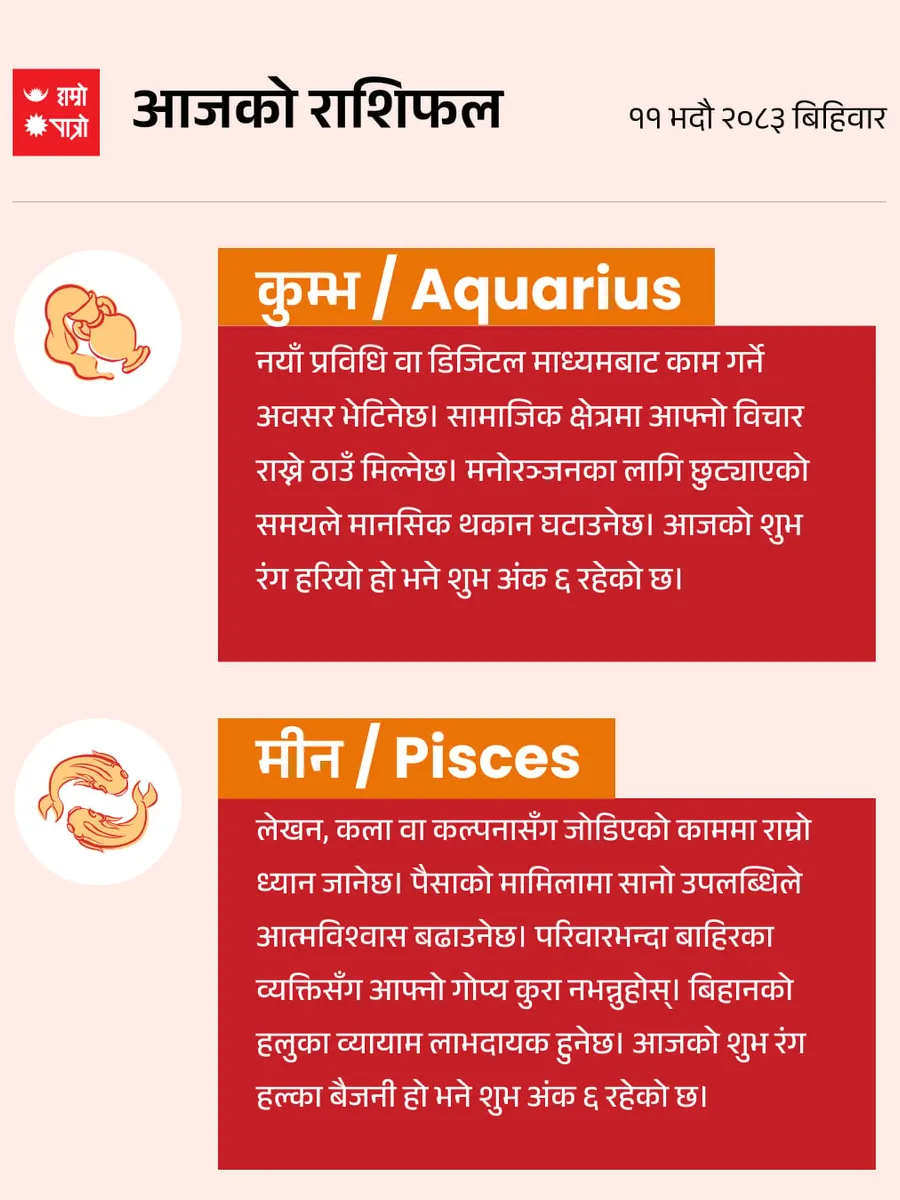 हाम्रो पात्रो

आजको राशिफल

११ भदौ २०८३ बिहिवार

कुम्भ / Aquarius

नयाँ प्रविधि वा डिजिटल माध्यमबाट काम गर्ने अवसर भेटिनेछ। सामाजिक क्षेत्रमा आफ्नो विचार राख्ने ठाउँ मिल्नेछ। मनोरञ्जनका लागि छुट्याएको समयले मानसिक थकान घटाउनेछ। आजको शुभ रंग हरियो हो भने शुभ अंक ६ रहेको छ।

मीन / Pisces

लेखन, कला वा कल्पनासँग जोडिएको काममा राम्रो ध्यान जानेछ। पैसाको मामिलामा सानो उपलब्धिले आत्मविश्वास बढाउनेछ। परिवारभन्दा बाहिरका व्यक्तिसँग आफ्नो गोप्य कुरा नभन्नुहोस्। बिहानको हलुका व्यायाम लाभदायक हुनेछ। आजको शुभ रंग हल्का बैजनी हो भने शुभ अंक ६ रहेको छ।